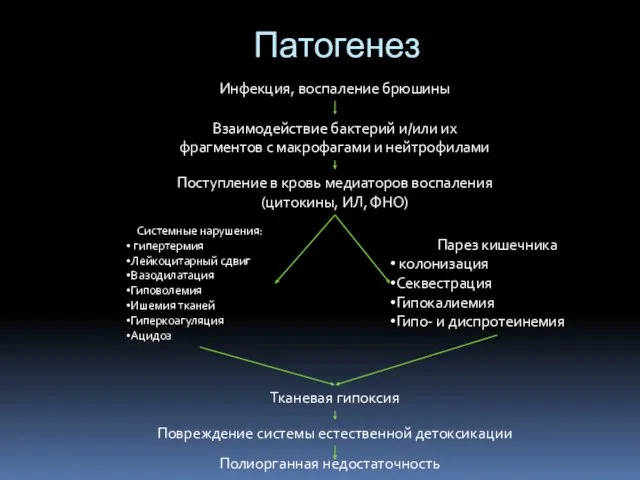 Патогенез

Инфекция, воспаление брюшины

Взаимодействие бактерий и/или их фрагментов с макрофагами и нейтрофилами

Поступление в кровь медиаторов воспаления (цитокины, ИЛ, ФНО)

Системные нарушения:
• гипертермия
•Лейкоцитарный сдвиг
•Вазодилатация
•Гиповолемия
•Ишемия тканей
•Гиперкоагуляция
•Ацидоз

Парез кишечника
• колонизация
•Секвестрация
•Гипокалиемия
•Гипо- и диспротеинемия

Тканевая гипоксия

Повреждение системы естественной детоксикации

Полиорганная недостаточность